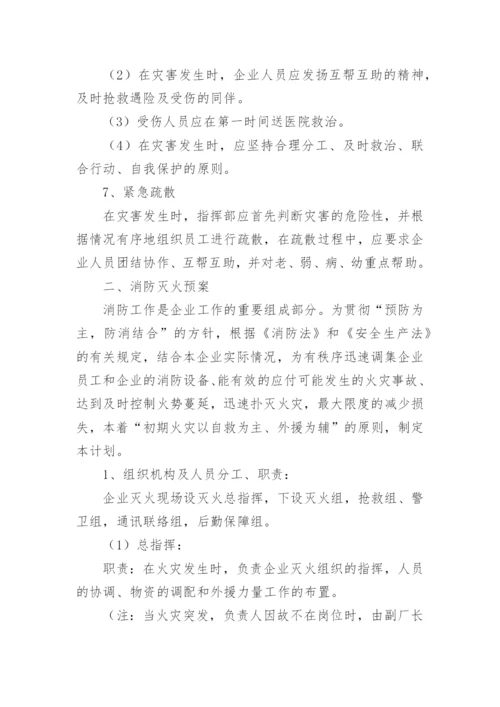 （2）在灾害发生时，企业人员应发扬互帮互助的精神，及时抢救遇险及受伤的同伴。

（3）受伤人员应在第一时间送医院救治。

（4）在灾害发生时，应坚持合理分工、及时救治、联合行动、自我保护的原则。

7、紧急疏散

在灾害发生时，指挥部应首先判断灾害的危险性，并根据情况有序地组织员工进行疏散，在疏散过程中，应要求企业人员团结协作、互帮互助，并对老、弱、病、幼重点帮助。

二、消防灭火预案

消防工作是企业工作的重要组成部分。为贯彻“预防为主，防消结合”的方针，根据《消防法》和《安全生产法》的有关规定，结合本企业实际情况，为有秩序迅速调集企业员工和企业的消防设备、能有效的应付可能发生的火灾事故、达到及时控制火势蔓延，迅速扑灭火灾，最大限度的减少损失，本着“初期火灾以自救为主、外援为辅”的原则，制定本计划。

1、组织机构及人员分工、职责：

企业灭火现场设灭火总指挥，下设灭火组，抢救组、警卫组，通讯联络组，后勤保障组。

（1）总指挥：

职责：在火灾发生时，负责企业灭火组织的指挥，人员的协调、物资的调配和外援力量工作的布置。

（注：当火灾突发，负责人因故不在岗位时，由副厂长